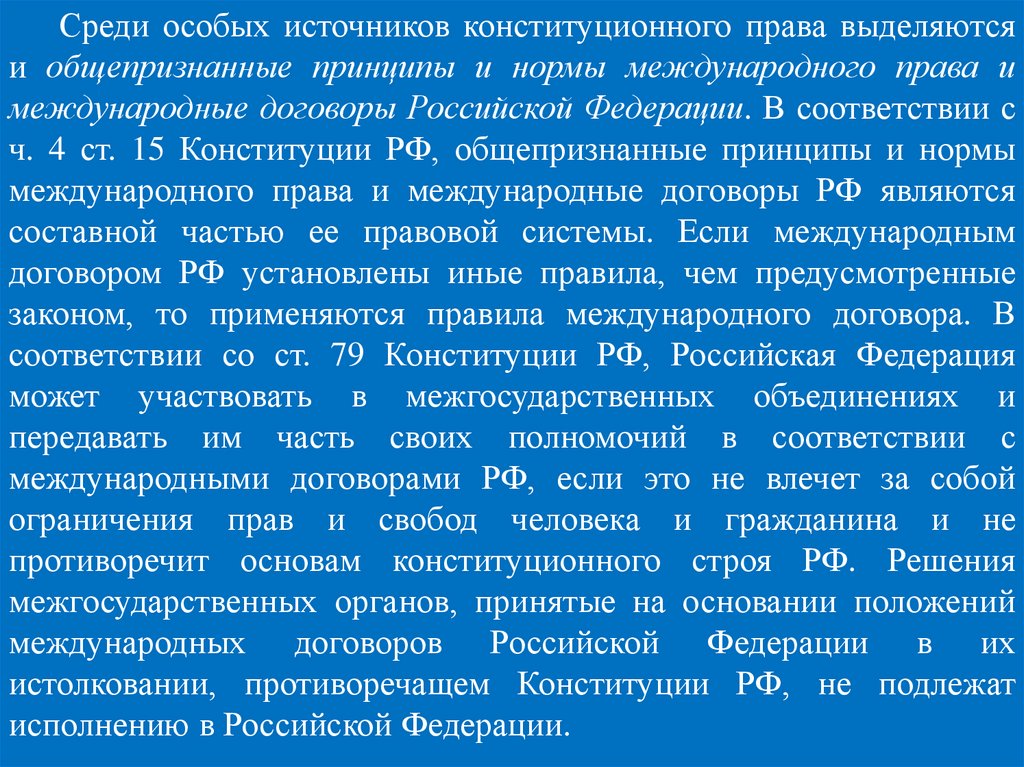 Среди особых источников конституционного права выделяются и общепризнанные принципы и нормы международного права и международные договоры Российской Федерации. В соответствии с ч. 4 ст. 15 Конституции РФ, общепризнанные принципы и нормы международного права и международные договоры РФ являются составной частью ее правовой системы. Если международным договором РФ установлены иные правила, чем предусмотренные законом, то применяются правила международного договора. В соответствии со ст. 79 Конституции РФ, Российская Федерация может участвовать в межгосударственных объединениях и передавать им часть своих полномочий в соответствии с международными договорами РФ, если это не влечет за собой ограничения прав и свобод человека и гражданина и не противоречит основам конституционного строя РФ. Решения межгосударственных органов, принятые на основании положений международных договоров Российской Федерации в их истолковании, противоречащем Конституции РФ, не подлежат исполнению в Российской Федерации.